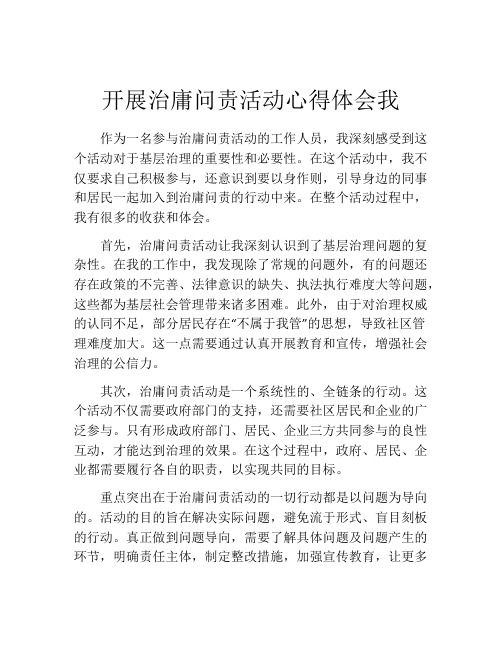 开展治庸问责活动心得体会我

作为一名参与治庸问责活动的工作人员，我深刻感受到这个活动对于基层治理的重要性和必要性。在这个活动中，我不仅要求自己积极参与，还意识到要以身作则，引导身边的同事和居民一起加入到治庸问责的行动中来。在整个活动过程中，我有很多的收获和体会。

首先，治庸问责活动让我深刻认识到了基层治理问题的复杂性。在我的工作中，我发现除了常规的问题外，有的问题还存在政策的不完善、法律意识的缺失、执法执行难度大等问题，这些都为基层社会管理带来诸多困难。此外，由于对治理权威的认同不足，部分居民存在“不属于我管”的思想，导致社区管理难度加大。这一点需要通过认真开展教育和宣传，增强社会治理的公信力。

其次，治庸问责活动是一个系统性的、全链条的行动。这个活动不仅需要政府部门的支持，还需要社区居民和企业的广泛参与。只有形成政府部门、居民、企业三方共同参与的良性互动，才能达到治理的效果。在这个过程中，政府、居民、企业都需要履行各自的职责，以实现共同的目标。

重点突出在于治庸问责活动的一切行动都是以问题为导向的。活动的目的旨在解决实际问题，避免流于形式、盲目刻板的行动。真正做到问题导向，需要了解具体问题及问题产生的环节，明确责任主体，制定整改措施，加强宣传教育，让更多